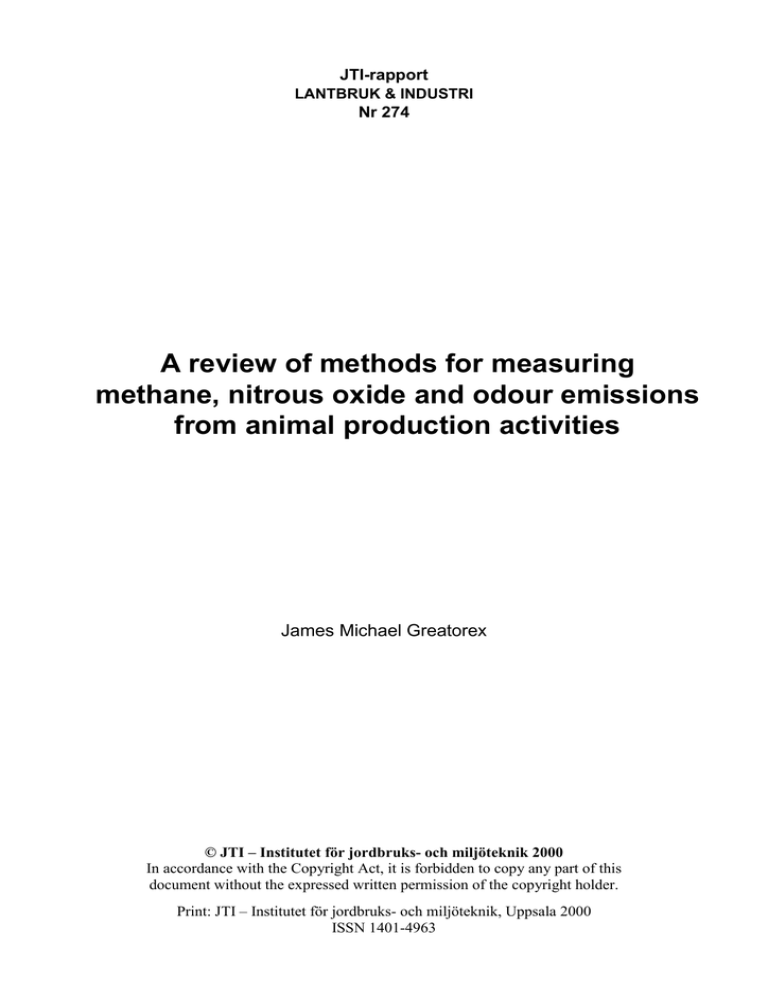 JTI-rapport
LANTBRUK & INDUSTRI
Nr 274

A review of methods for measuring methane, nitrous oxide and odour emissions from animal production activities

James Michael Greatorex

© JTI – Institutet för jordbruks- och miljöteknik 2000
In accordance with the Copyright Act, it is forbidden to copy any part of this document without the expressed written permission of the copyright holder.

Print: JTI – Institutet för jordbruks- och miljöteknik, Uppsala 2000
ISSN 1401-4963